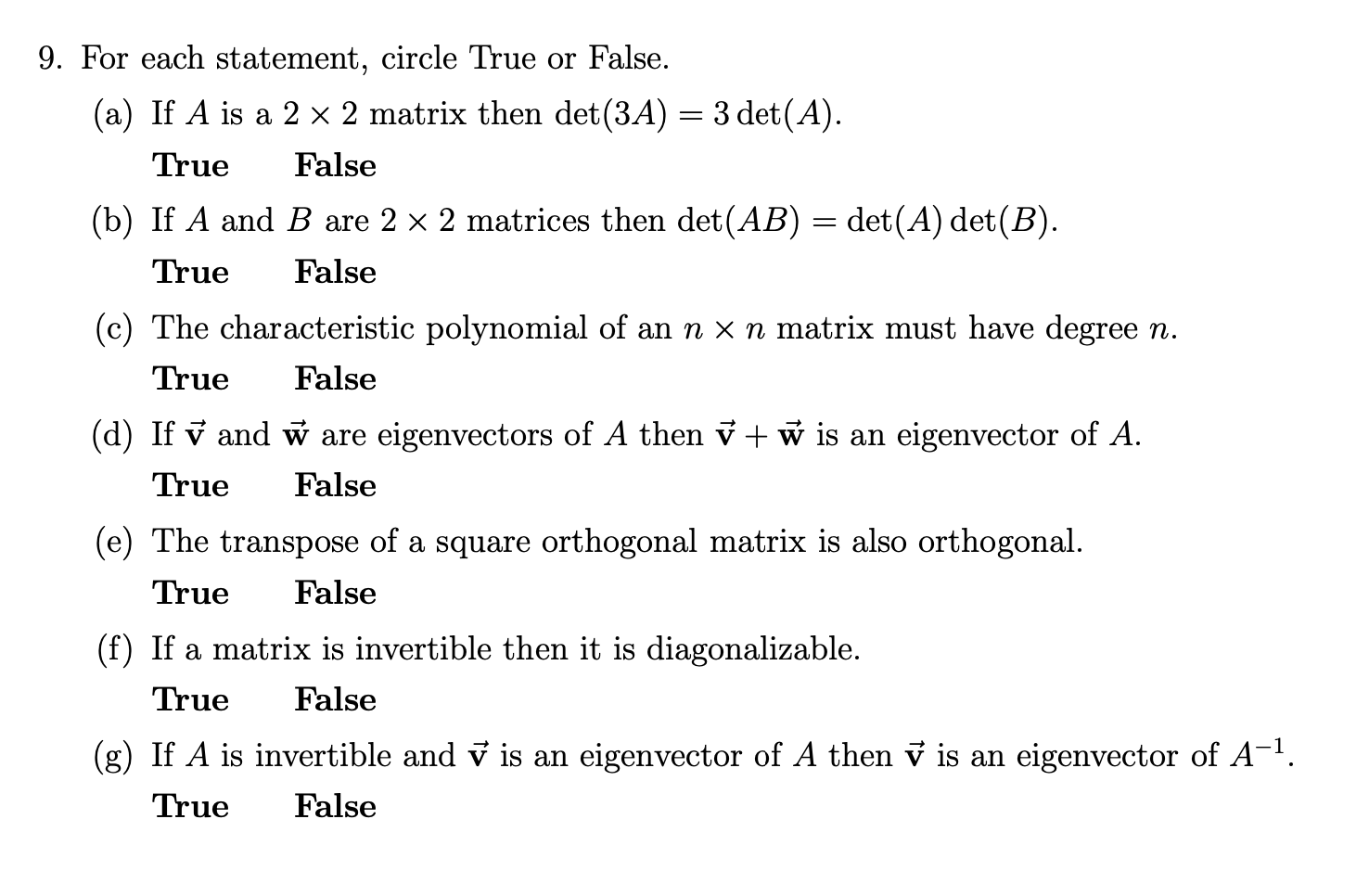 9. For each statement, circle True or False.

(a) If $A$ is a $2 \times 2$ matrix then $\det(3A) = 3\det(A)$.

True False

(b) If $A$ and $B$ are $2 \times 2$ matrices then $\det(AB) = \det(A)\det(B)$.

True False

(c) The characteristic polynomial of an $n \times n$ matrix must have degree $n$.

True False

(d) If $\vec{\mathbf{v}}$ and $\vec{\mathbf{w}}$ are eigenvectors of $A$ then $\vec{\mathbf{v}} + \vec{\mathbf{w}}$ is an eigenvector of $A$.

True False

(e) The transpose of a square orthogonal matrix is also orthogonal.

True False

(f) If a matrix is invertible then it is diagonalizable.

True False

(g) If $A$ is invertible and $\vec{\mathbf{v}}$ is an eigenvector of $A$ then $\vec{\mathbf{v}}$ is an eigenvector of $A^{-1}$.

True False